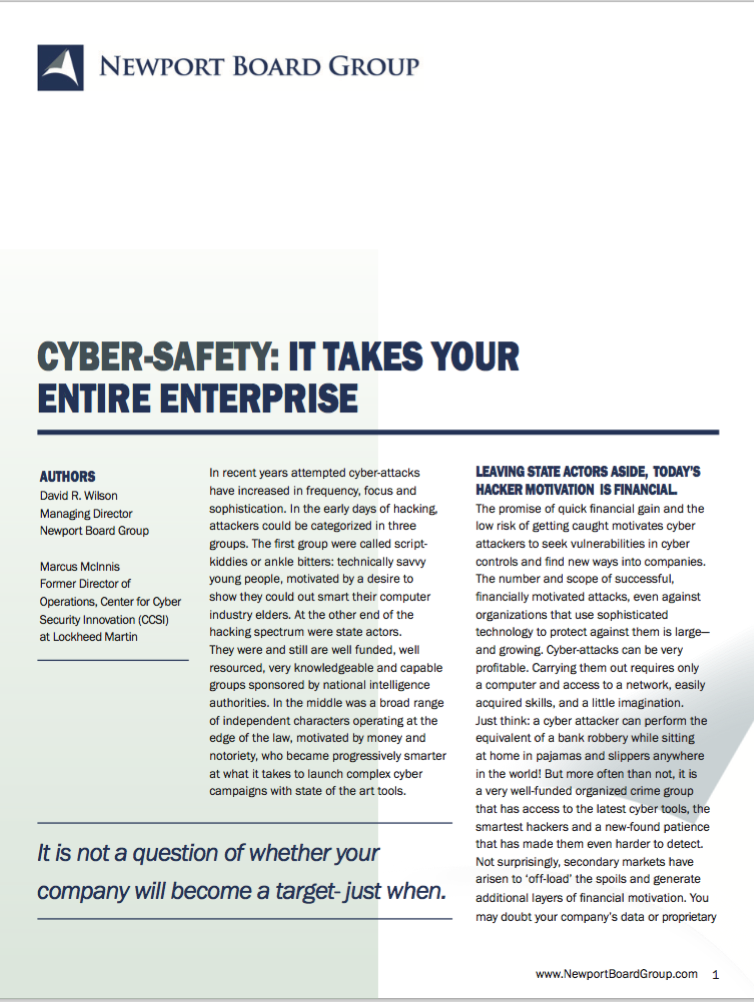 NEWPORT BOARD GROUP

CYBER-SAFETY: IT TAKES YOUR ENTIRE ENTERPRISE

AUTHORS
David R. Wilson
Managing Director
Newport Board Group

Marcus McInnis
Former Director of Operations, Center for Cyber Security Innovation (CCSI) at Lockheed Martin

In recent years attempted cyber-attacks have increased in frequency, focus and sophistication. In the early days of hacking, attackers could be categorized in three groups. The first group were called script-kiddies or ankle bitters: technically savvy young people, motivated by a desire to show they could out smart their computer industry elders. At the other end of the hacking spectrum were state actors. They were and still are well funded, well resourced, very knowledgeable and capable groups sponsored by national intelligence authorities. In the middle was a broad range of independent characters operating at the edge of the law, motivated by money and notoriety, who became progressively smarter at what it takes to launch complex cyber campaigns with state of the art tools.

It is not a question of whether your company will become a target- just when.

LEAVING STATE ACTORS ASIDE, TODAY'S HACKER MOTIVATION IS FINANCIAL.
The promise of quick financial gain and the low risk of getting caught motivates cyber attackers to seek vulnerabilities in cyber controls and find new ways into companies. The number and scope of successful, financially motivated attacks, even against organizations that use sophisticated technology to protect against them is large—and growing. Cyber-attacks can be very profitable. Carrying them out requires only a computer and access to a network, easily acquired skills, and a little imagination. Just think: a cyber attacker can perform the equivalent of a bank robbery while sitting at home in pajamas and slippers anywhere in the world! But more often than not, it is a very well-funded organized crime group that has access to the latest cyber tools, the smartest hackers and a new-found patience that has made them even harder to detect. Not surprisingly, secondary markets have arisen to 'off-load' the spoils and generate additional layers of financial motivation. You may doubt your company's data or proprietary

www.NewportBoardGroup.com 1